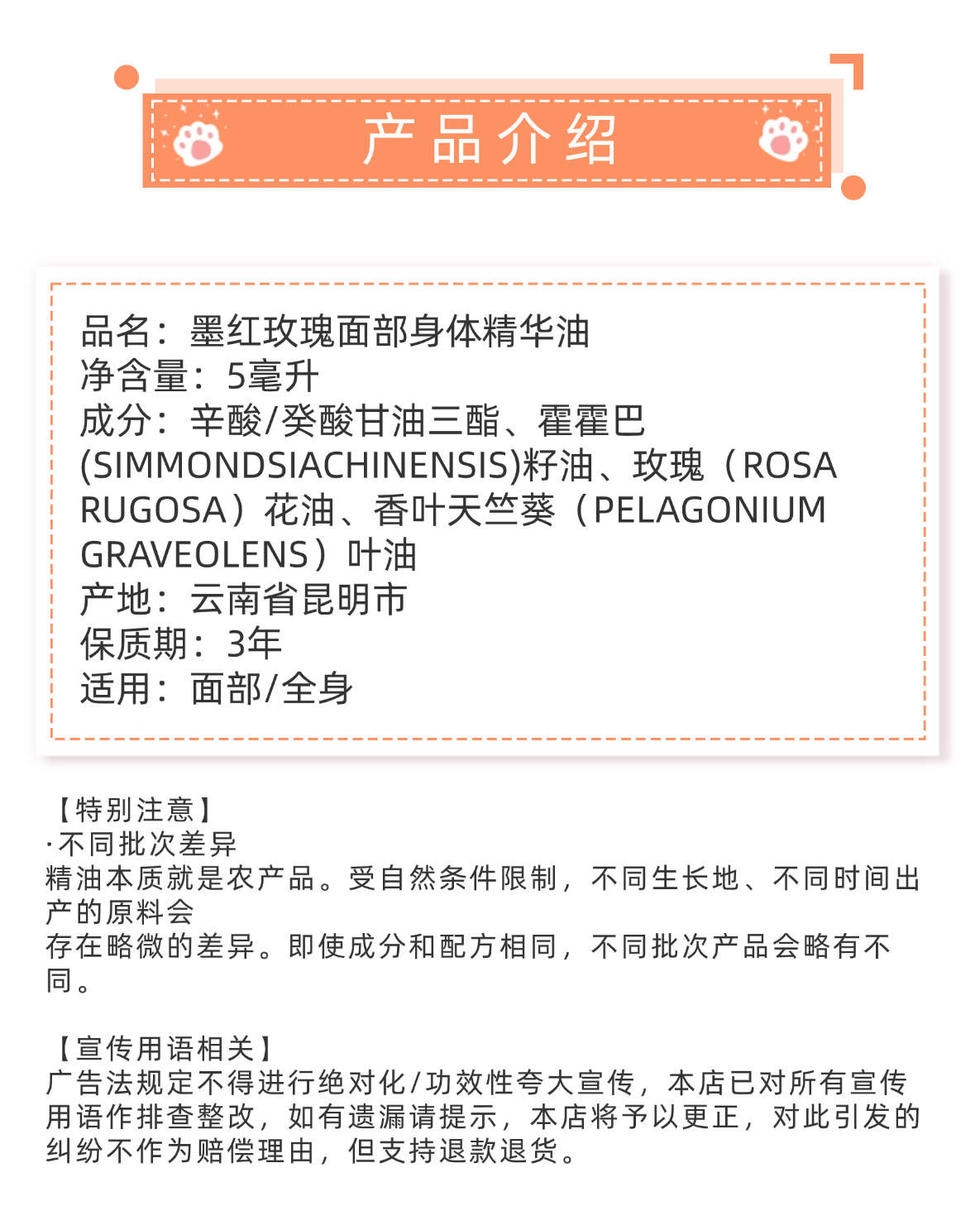 产品介绍

品名：墨红玫瑰面部身体精华油
净含量：5毫升
成分：辛酸/癸酸甘油三酯、霍霍巴(SIMMONDSIACHINENSIS)籽油、玫瑰（ROSA RUGOSA）花油、香叶天竺葵（PELAGONIUM GRAVEOLENS）叶油
产地：云南省昆明市
保质期：3年
适用：面部/全身

【特别注意】
·不同批次差异
精油本质就是农产品。受自然条件限制，不同生长地、不同时间出产的原料会
存在略微的差异。即使成分和配方相同，不同批次产品会略有不同。

【宣传用语相关】
广告法规定不得进行绝对化/功效性夸大宣传，本店已对所有宣传用语作排查整改，如有遗漏请提示，本店将予以更正，对此引发的纠纷不作为赔偿理由，但支持退款退货。